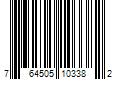 7 64505 10338 2